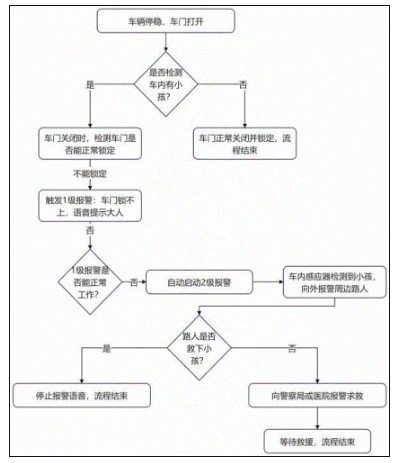 车辆停稳，车门打开

是否检测车内有小孩？

是

否

车门关闭时，检测车门是否能正常锁定

车门正常关闭并锁定，流程结束

不能锁定

触发1级报警：车门锁不上，语音提示大人

否

1级报警是否能正常工作？

否

自动启动2级报警

车内感应器检测到小孩，向外报警周边路人

路人是否救下小孩？

是

否

停止报警语音，流程结束

向警察局或医院报警求救

等待救援，流程结束